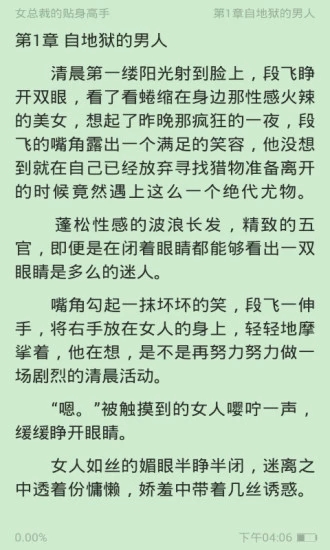 女总裁的贴身高手

第1章自地狱的男人

第1章 自地狱的男人

清晨第一缕阳光射到脸上，段飞睁开双眼，看了看蜷缩在身边那性感火辣的美女，想起了昨晚那疯狂的一夜，段飞的嘴角露出一个满足的笑容，他没想到就在自己已经放弃寻找猎物准备离开的时候竟然遇上这么一个绝代尤物。

蓬松性感的波浪长发，精致的五官，即便是在闭着眼睛都能够看出一双眼睛是多么的迷人。

嘴角勾起一抹坏坏的笑，段飞一伸手，将右手放在女人的身上，轻轻地摩挲着，他在想，是不是再努力努力做一场剧烈的清晨活动。

“嗯。”被触摸到的女人嘤咛一声，缓缓睁开眼睛。

女人如丝的媚眼半睁半闭，迷离之中透着份慵懒，娇羞中带着几丝诱惑。

0.00%

下午04:06